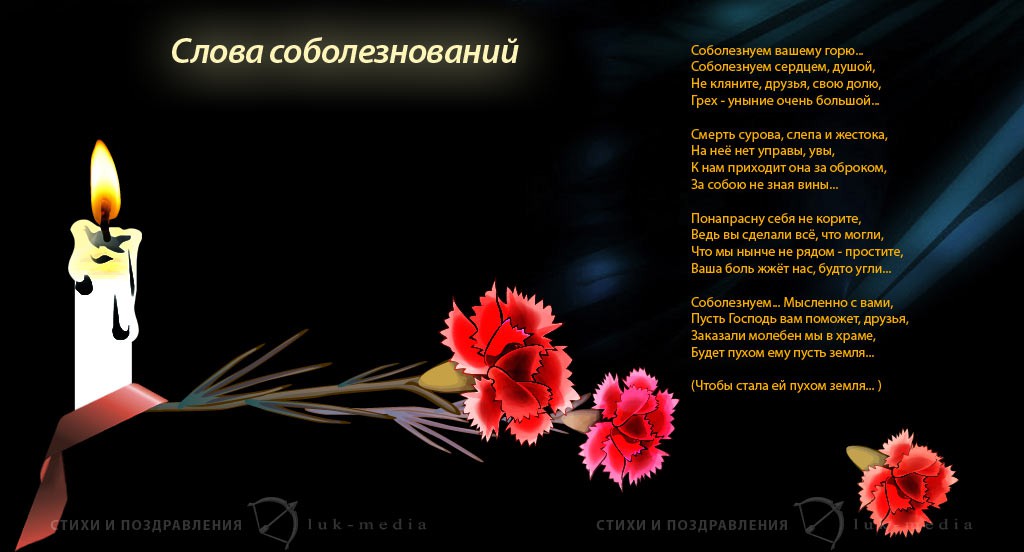 Слова соболезнований

Соболезнуем вашему горю...
Соболезнуем сердцем, душой,
Не кляните, друзья, свою долю,
Грех - уныние очень большой...

Смерть сурова, слепа и жестока,
На неё нет управы, увы,
К нам приходит она за оброком,
За собою не зная вины...

Понапрасну себя не корите,
Ведь вы сделали всё, что могли,
Что мы нынче не рядом - простите,
Ваша боль жжёт нас, будто угли...

Соболезнуем... Мысленно с вами,
Пусть Господь вам поможет, друзья,
Заказали молебен мы в храме,
Будет пухом ему пусть земля...

(Чтобы стала ей пухом земля... )

СТИХИ И ПОЗДРАВЛЕНИЯ luk-media